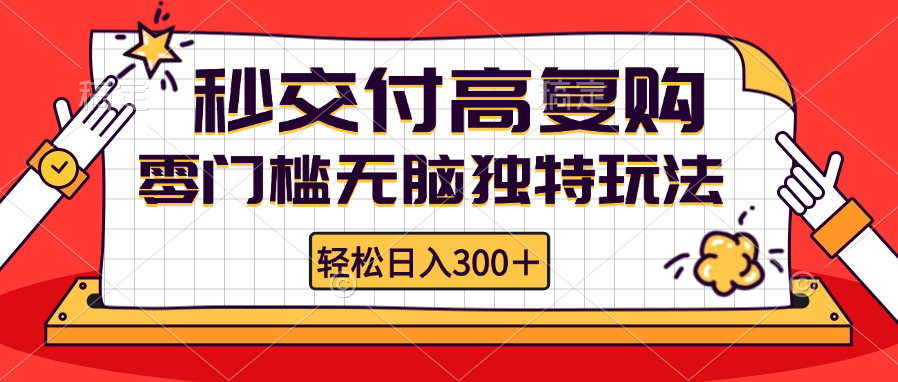 秒交付高复购
零门槛无脑独特玩法
轻松日入300＋